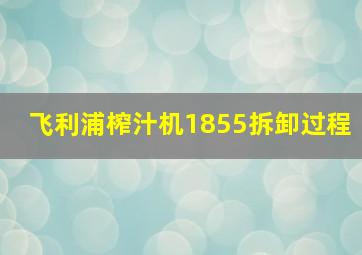 飞利浦榨汁机1855拆卸过程